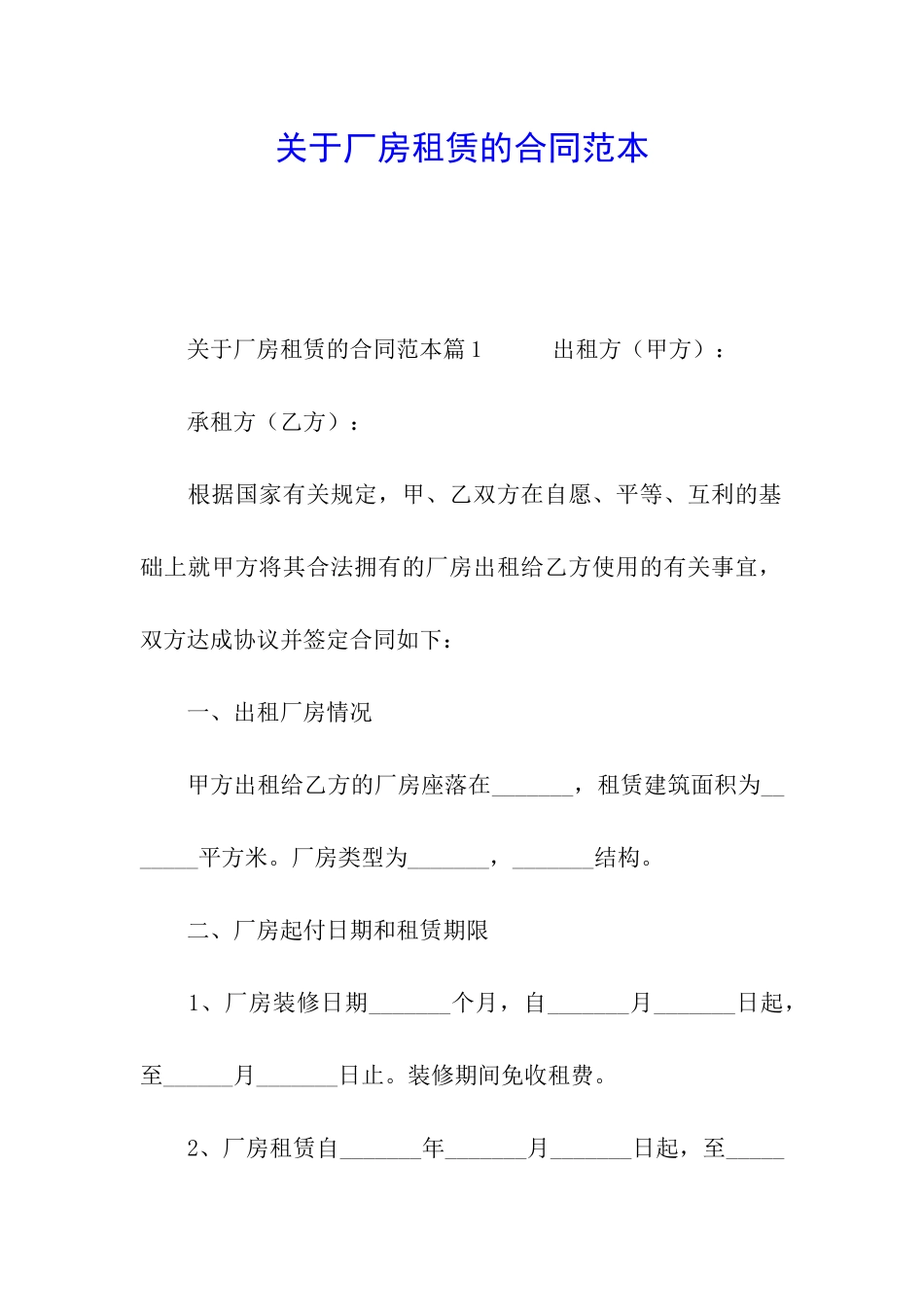 关于厂房租赁的合同范本

关于厂房租赁的合同范本篇1　　　出租方（甲方）：

承租方（乙方）：

根据国家有关规定，甲、乙双方在自愿、平等、互利的基础上就甲方将其合法拥有的厂房出租给乙方使用的有关事宜，双方达成协议并签定合同如下：

一、出租厂房情况

甲方出租给乙方的厂房座落在_______，租赁建筑面积为_______平方米。厂房类型为_______，_______结构。

二、厂房起付日期和租赁期限

1、厂房装修日期_______个月，自_______月_______日起，至______月_______日止。装修期间免收租费。

2、厂房租赁自_______年_______月_______日起，至_____